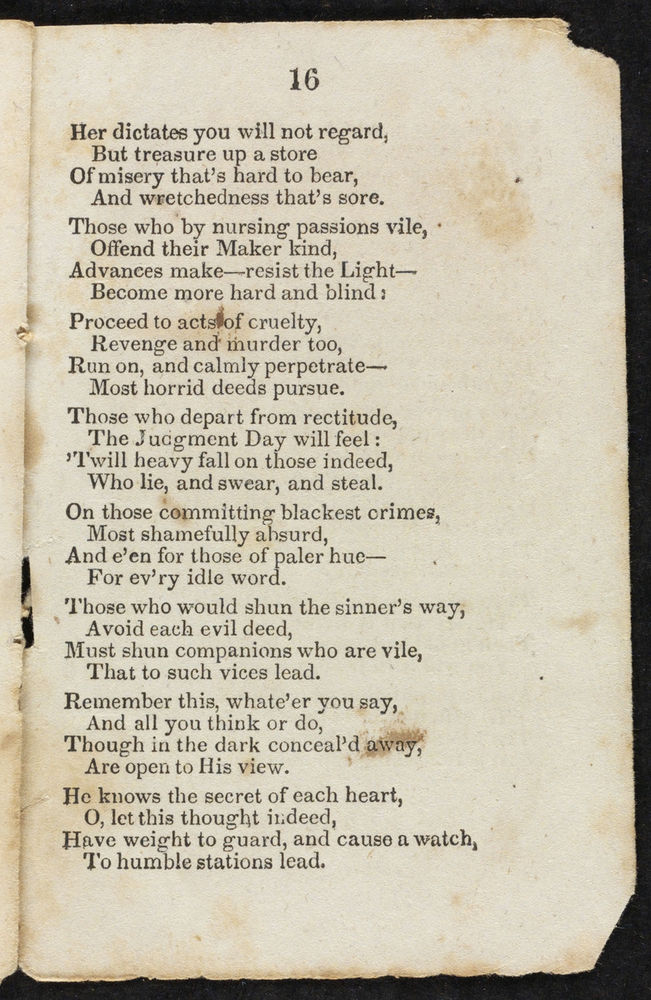 16

Her dictates you will not regard,
But treasure up a store
Of misery that's hard to bear,
And wretchedness that's sore.

Those who by nursing passions vile,
Offend their Maker kind,
Advances make—resist the Light—
Become more hard and blind;

Proceed to acts of cruelty,
Revenge and murder too,
Run on, and calmly perpetrate—
Most horrid deeds pursue.

Those who depart from rectitude,
The Judgment Day will feel:
'Twill heavy fall on those indeed,
Who lie, and swear, and steal.

On those committing blackest crimes,
Most shamefully absurd,
And e'en for those of paler hue—
For ev'ry idle word.

Those who would shun the sinner's way,
Avoid each evil deed,
Must shun companions who are vile,
That to such vices lead.

Remember this, whate'er you say,
And all you think or do,
Though in the dark conceal'd away,
Are open to His view.

He knows the secret of each heart,
O, let this thought indeed,
Have weight to guard, and cause a watch,
To humble stations lead.